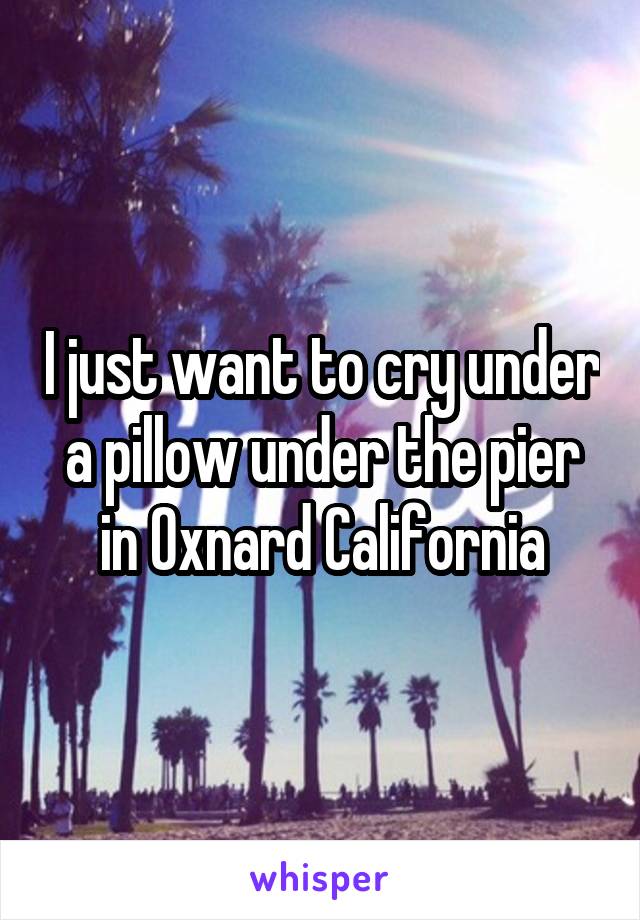 I just want to cry under a pillow under the pier in Oxnard California

whisper